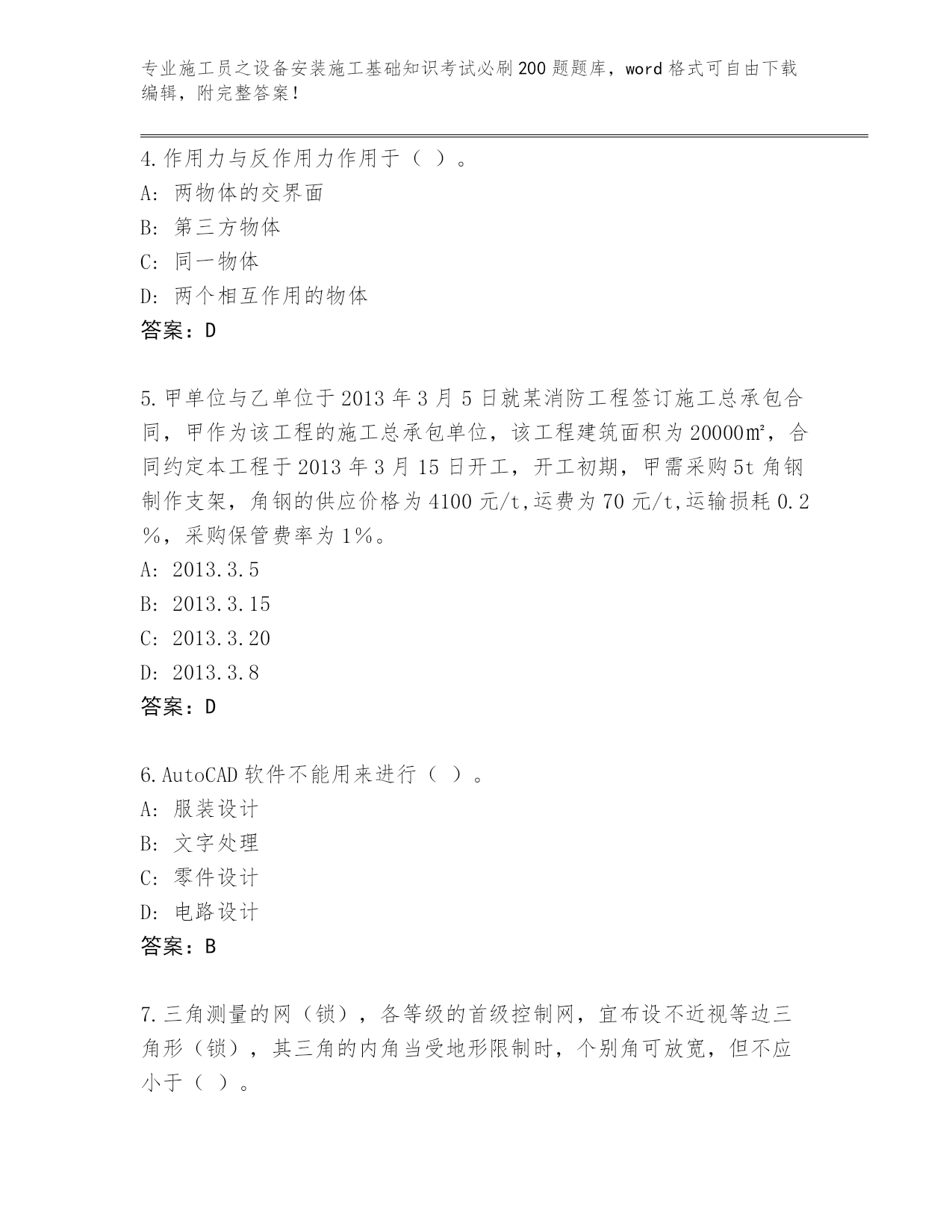 专业施工员之设备安装施工基础知识考试必刷200题题库，word格式可自由下载编辑，附完整答案！

4.作用力与反作用力作用于（ ）。
A: 两物体的交界面
B: 第三方物体
C: 同一物体
D: 两个相互作用的物体
答案：D

5.甲单位与乙单位于2013年3月5日就某消防工程签订施工总承包合同，甲作为该工程的施工总承包单位，该工程建筑面积为20000㎡，合同约定本工程于2013年3月15日开工，开工初期，甲需采购5t角钢制作支架，角钢的供应价格为4100元/t,运费为70元/t,运输损耗0.2%，采购保管费率为1%。
A: 2013.3.5
B: 2013.3.15
C: 2013.3.20
D: 2013.3.8
答案：D

6.AutoCAD软件不能用来进行（ ）。
A: 服装设计
B: 文字处理
C: 零件设计
D: 电路设计
答案：B

7.三角测量的网（锁），各等级的首级控制网，宜布设不近视等边三角形（锁），其三角的内角当受地形限制时，个别角可放宽，但不应小于（ ）。